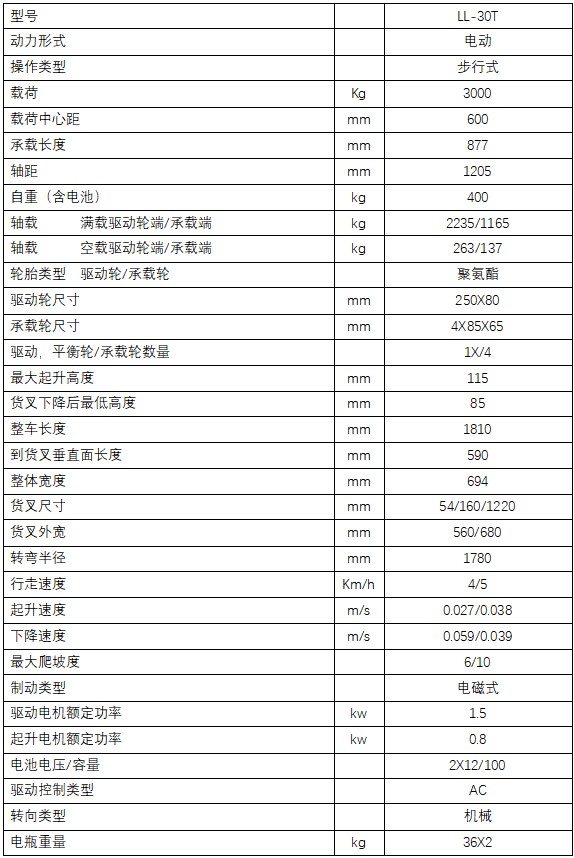 | 型号 | | LL-30T |
|---|---|---|
| 动力形式 | | 电动 |
| 操作类型 | | 步行式 |
| 载荷 | Kg | 3000 |
| 载荷中心距 | mm | 600 |
| 承载长度 | mm | 877 |
| 轴距 | mm | 1205 |
| 自重（含电池） | kg | 400 |
| 轴载　满载驱动轮端/承载端 | kg | 2235/1165 |
| 轴载　空载驱动轮端/承载端 | kg | 263/137 |
| 轮胎类型　驱动轮/承载轮 | | 聚氨酯 |
| 驱动轮尺寸 | mm | 250X80 |
| 承载轮尺寸 | mm | 4X85X65 |
| 驱动，平衡轮/承载轮数量 | | 1X/4 |
| 最大起升高度 | mm | 115 |
| 货叉下降后最低高度 | mm | 85 |
| 整车长度 | mm | 1810 |
| 到货叉垂直面长度 | mm | 590 |
| 整体宽度 | mm | 694 |
| 货叉尺寸 | mm | 54/160/1220 |
| 货叉外宽 | mm | 560/680 |
| 转弯半径 | mm | 1780 |
| 行走速度 | Km/h | 4/5 |
| 起升速度 | m/s | 0.027/0.038 |
| 下降速度 | m/s | 0.059/0.039 |
| 最大爬坡度 | | 6/10 |
| 制动类型 | | 电磁式 |
| 驱动电机额定功率 | kw | 1.5 |
| 起升电机额定功率 | kw | 0.8 |
| 电池电压/容量 | | 2X12/100 |
| 驱动控制类型 | | AC |
| 转向类型 | | 机械 |
| 电瓶重量 | kg | 36X2 |